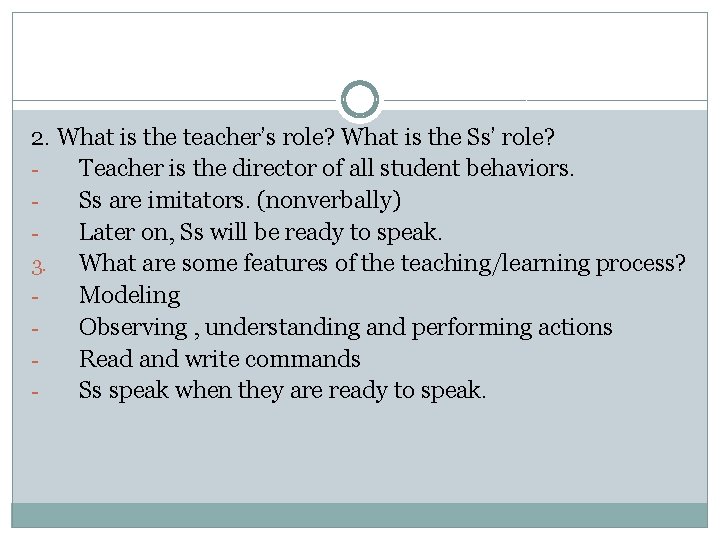 2. What is the teacher's role? What is the Ss' role?

- Teacher is the director of all student behaviors.
- Ss are imitators. (nonverbally)
- Later on, Ss will be ready to speak.

3. What are some features of the teaching/learning process?

- Modeling
- Observing , understanding and performing actions
- Read and write commands
- Ss speak when they are ready to speak.